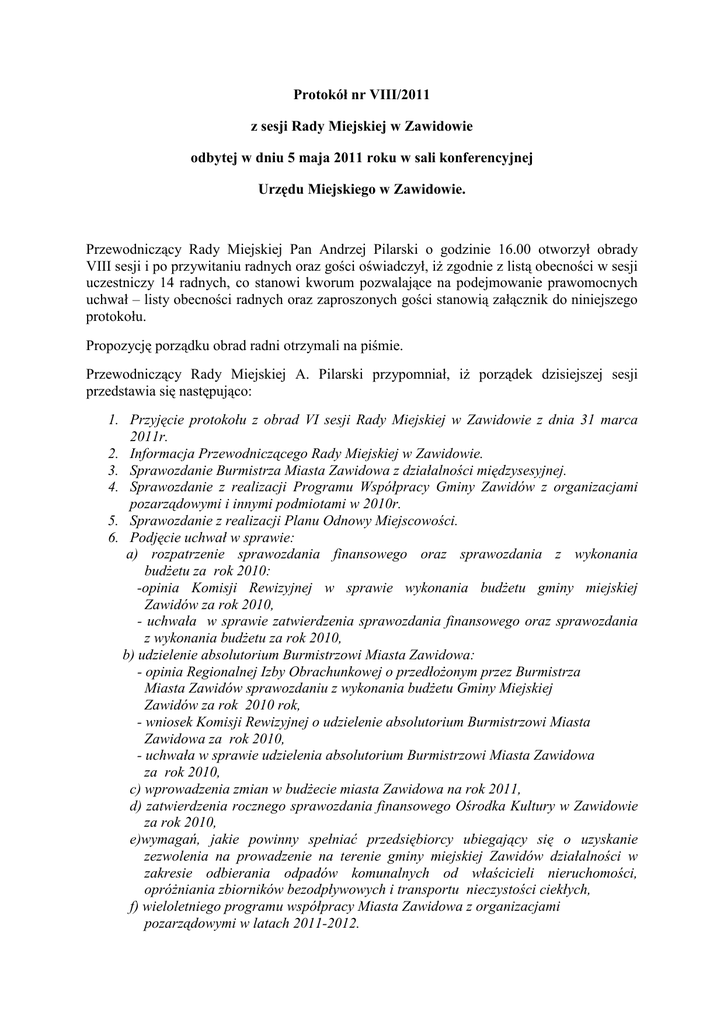 Protokół nr VIII/2011

z sesji Rady Miejskiej w Zawidowie

odbytej w dniu 5 maja 2011 roku w sali konferencyjnej

Urzędu Miejskiego w Zawidowie.

Przewodniczący Rady Miejskiej Pan Andrzej Pilarski o godzinie 16.00 otworzył obrady VIII sesji i po przywitaniu radnych oraz gości oświadczył, iż zgodnie z listą obecności w sesji uczestniczy 14 radnych, co stanowi kworum pozwalające na podejmowanie prawomocnych uchwał – listy obecności radnych oraz zaproszonych gości stanowią załącznik do niniejszego protokołu.

Propozycję porządku obrad radni otrzymali na piśmie.

Przewodniczący Rady Miejskiej A. Pilarski przypomniał, iż porządek dzisiejszej sesji przedstawia się następująco:

1. Przyjęcie protokołu z obrad VI sesji Rady Miejskiej w Zawidowie z dnia 31 marca 2011r.
2. Informacja Przewodniczącego Rady Miejskiej w Zawidowie.
3. Sprawozdanie Burmistrza Miasta Zawidowa z działalności międzysesyjnej.
4. Sprawozdanie z realizacji Programu Współpracy Gminy Zawidów z organizacjami pozarządowymi i innymi podmiotami w 2010r.
5. Sprawozdanie z realizacji Planu Odnowy Miejscowości.
6. Podjęcie uchwał w sprawie:
a) rozpatrzenie sprawozdania finansowego oraz sprawozdania z wykonania budżetu za rok 2010:
-opinia Komisji Rewizyjnej w sprawie wykonania budżetu gminy miejskiej Zawidów za rok 2010,
- uchwała w sprawie zatwierdzenia sprawozdania finansowego oraz sprawozdania z wykonania budżetu za rok 2010,
b) udzielenie absolutorium Burmistrzowi Miasta Zawidowa:
- opinia Regionalnej Izby Obrachunkowej o przedłożonym przez Burmistrza Miasta Zawidów sprawozdaniu z wykonania budżetu Gminy Miejskiej Zawidów za rok 2010 rok,
- wniosek Komisji Rewizyjnej o udzielenie absolutorium Burmistrzowi Miasta Zawidowa za rok 2010,
- uchwała w sprawie udzielenia absolutorium Burmistrzowi Miasta Zawidowa za rok 2010,
c) wprowadzenia zmian w budżecie miasta Zawidowa na rok 2011,
d) zatwierdzenia rocznego sprawozdania finansowego Ośrodka Kultury w Zawidowie za rok 2010,
e)wymagań, jakie powinny spełniać przedsiębiorcy ubiegający się o uzyskanie zezwolenia na prowadzenie na terenie gminy miejskiej Zawidów działalności w zakresie odbierania odpadów komunalnych od właścicieli nieruchomości, opróżniania zbiorników bezodpływowych i transportu nieczystości ciekłych,
f) wieloletniego programu współpracy Miasta Zawidowa z organizacjami pozarządowymi w latach 2011-2012.